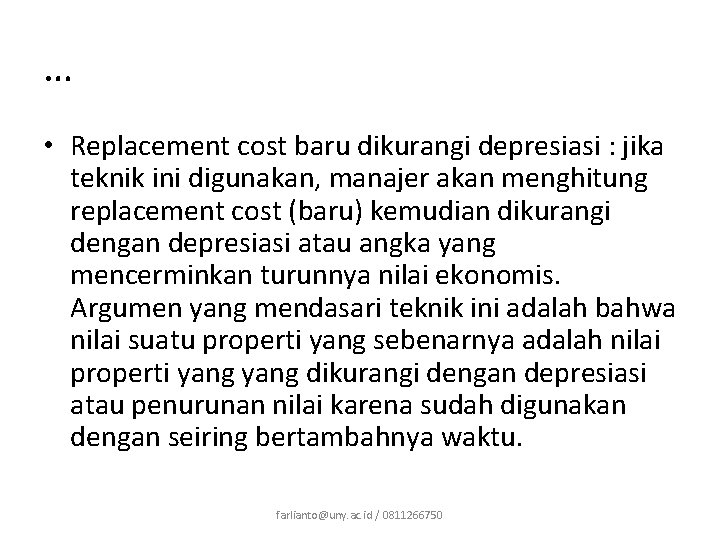 …

• Replacement cost baru dikurangi depresiasi : jika teknik ini digunakan, manajer akan menghitung replacement cost (baru) kemudian dikurangi dengan depresiasi atau angka yang mencerminkan turunnya nilai ekonomis. Argumen yang mendasari teknik ini adalah bahwa nilai suatu properti yang sebenarnya adalah nilai properti yang yang dikurangi dengan depresiasi atau penurunan nilai karena sudah digunakan dengan seiring bertambahnya waktu.

farlianto@uny.ac.id / 0811266750